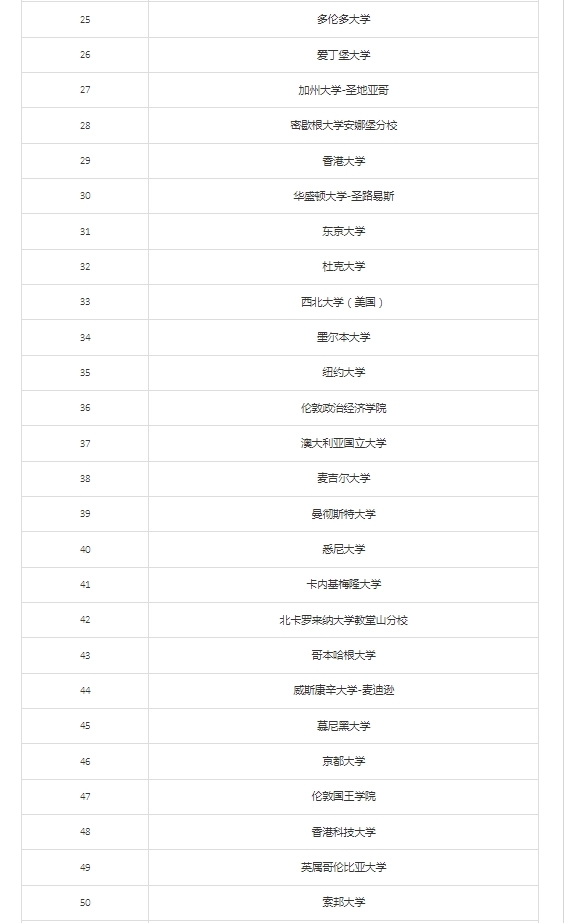 | | |
|---|---|
| 25 | 多伦多大学 |
| 26 | 爱丁堡大学 |
| 27 | 加州大学-圣地亚哥 |
| 28 | 密歇根大学安娜堡分校 |
| 29 | 香港大学 |
| 30 | 华盛顿大学-圣路易斯 |
| 31 | 东京大学 |
| 32 | 杜克大学 |
| 33 | 西北大学（美国） |
| 34 | 墨尔本大学 |
| 35 | 纽约大学 |
| 36 | 伦敦政治经济学院 |
| 37 | 澳大利亚国立大学 |
| 38 | 麦吉尔大学 |
| 39 | 曼彻斯特大学 |
| 40 | 悉尼大学 |
| 41 | 卡内基梅隆大学 |
| 42 | 北卡罗来纳大学教堂山分校 |
| 43 | 哥本哈根大学 |
| 44 | 威斯康辛大学-麦迪逊 |
| 45 | 慕尼黑大学 |
| 46 | 京都大学 |
| 47 | 伦敦国王学院 |
| 48 | 香港科技大学 |
| 49 | 英属哥伦比亚大学 |
| 50 | 索邦大学 |